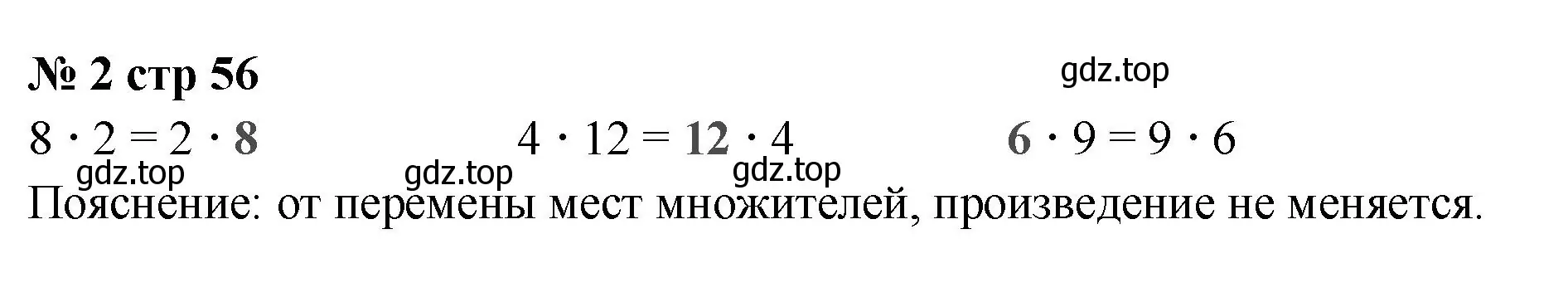 № 2 стр 56

gdz.top

$8 \cdot 2 = 2 \cdot 8$    $4 \cdot 12 = 12 \cdot 4$    $6 \cdot 9 = 9 \cdot 6$

gdz.top gdz.top gdz.top

Пояснение: от перемены мест множителей, произведение не меняется.